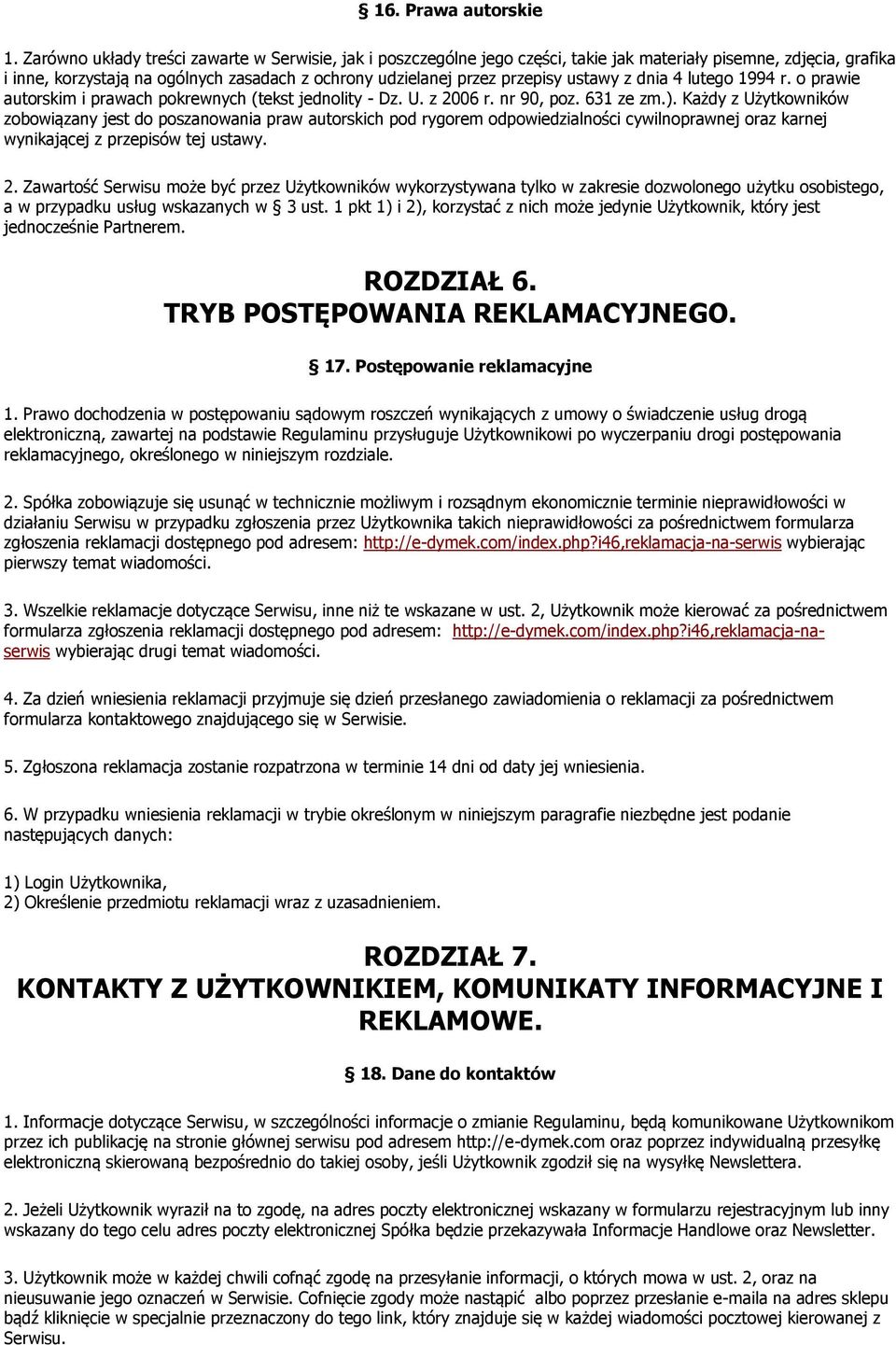 § 16. Prawa autorskie

1. Zarówno układy treści zawarte w Serwisie, jak i poszczególne jego części, takie jak materiały pisemne, zdjęcia, grafika i inne, korzystają na ogólnych zasadach z ochrony udzielanej przez przepisy ustawy z dnia 4 lutego 1994 r. o prawie autorskim i prawach pokrewnych (tekst jednolity - Dz. U. z 2006 r. nr 90, poz. 631 ze zm.). Każdy z Użytkowników zobowiązany jest do poszanowania praw autorskich pod rygorem odpowiedzialności cywilnoprawnej oraz karnej wynikającej z przepisów tej ustawy.

2. Zawartość Serwisu może być przez Użytkowników wykorzystywana tylko w zakresie dozwolonego użytku osobistego, a w przypadku usług wskazanych w § 3 ust. 1 pkt 1) i 2), korzystać z nich może jedynie Użytkownik, który jest jednocześnie Partnerem.

ROZDZIAŁ 6.
TRYB POSTĘPOWANIA REKLAMACYJNEGO.

§ 17. Postępowanie reklamacyjne

1. Prawo dochodzenia w postępowaniu sądowym roszczeń wynikających z umowy o świadczenie usług drogą elektroniczną, zawartej na podstawie Regulaminu przysługuje Użytkownikowi po wyczerpaniu drogi postępowania reklamacyjnego, określonego w niniejszym rozdziale.

2. Spółka zobowiązuje się usunąć w technicznie możliwym i rozsądnym ekonomicznie terminie nieprawidłowości w działaniu Serwisu w przypadku zgłoszenia przez Użytkownika takich nieprawidłowości za pośrednictwem formularza zgłoszenia reklamacji dostępnego pod adresem: http://e-dymek.com/index.php?i46,reklamacja-na-serwis wybierając pierwszy temat wiadomości.

3. Wszelkie reklamacje dotyczące Serwisu, inne niż te wskazane w ust. 2, Użytkownik może kierować za pośrednictwem formularza zgłoszenia reklamacji dostępnego pod adresem: http://e-dymek.com/index.php?i46,reklamacja-na-serwis wybierając drugi temat wiadomości.

4. Za dzień wniesienia reklamacji przyjmuje się dzień przesłanego zawiadomienia o reklamacji za pośrednictwem formularza kontaktowego znajdującego się w Serwisie.

5. Zgłoszona reklamacja zostanie rozpatrzona w terminie 14 dni od daty jej wniesienia.

6. W przypadku wniesienia reklamacji w trybie określonym w niniejszym paragrafie niezbędne jest podanie następujących danych:

1) Login Użytkownika,
2) Określenie przedmiotu reklamacji wraz z uzasadnieniem.

ROZDZIAŁ 7.
KONTAKTY Z UŻYTKOWNIKIEM, KOMUNIKATY INFORMACYJNE I REKLAMOWE.

§ 18. Dane do kontaktów

1. Informacje dotyczące Serwisu, w szczególności informacje o zmianie Regulaminu, będą komunikowane Użytkownikom przez ich publikację na stronie głównej serwisu pod adresem http://e-dymek.com oraz poprzez indywidualną przesyłkę elektroniczną skierowaną bezpośrednio do takiej osoby, jeśli Użytkownik zgodził się na wysyłkę Newslettera.

2. Jeżeli Użytkownik wyraził na to zgodę, na adres poczty elektronicznej wskazany w formularzu rejestracyjnym lub inny wskazany do tego celu adres poczty elektronicznej Spółka będzie przekazywała Informacje Handlowe oraz Newsletter.

3. Użytkownik może w każdej chwili cofnąć zgodę na przesyłanie informacji, o których mowa w ust. 2, oraz na nieusuwanie jego oznaczeń w Serwisie. Cofnięcie zgody może nastąpić albo poprzez przesłanie e-maila na adres sklepu bądź kliknięcie w specjalnie przeznaczony do tego link, który znajduje się w każdej wiadomości pocztowej kierowanej z Serwisu.